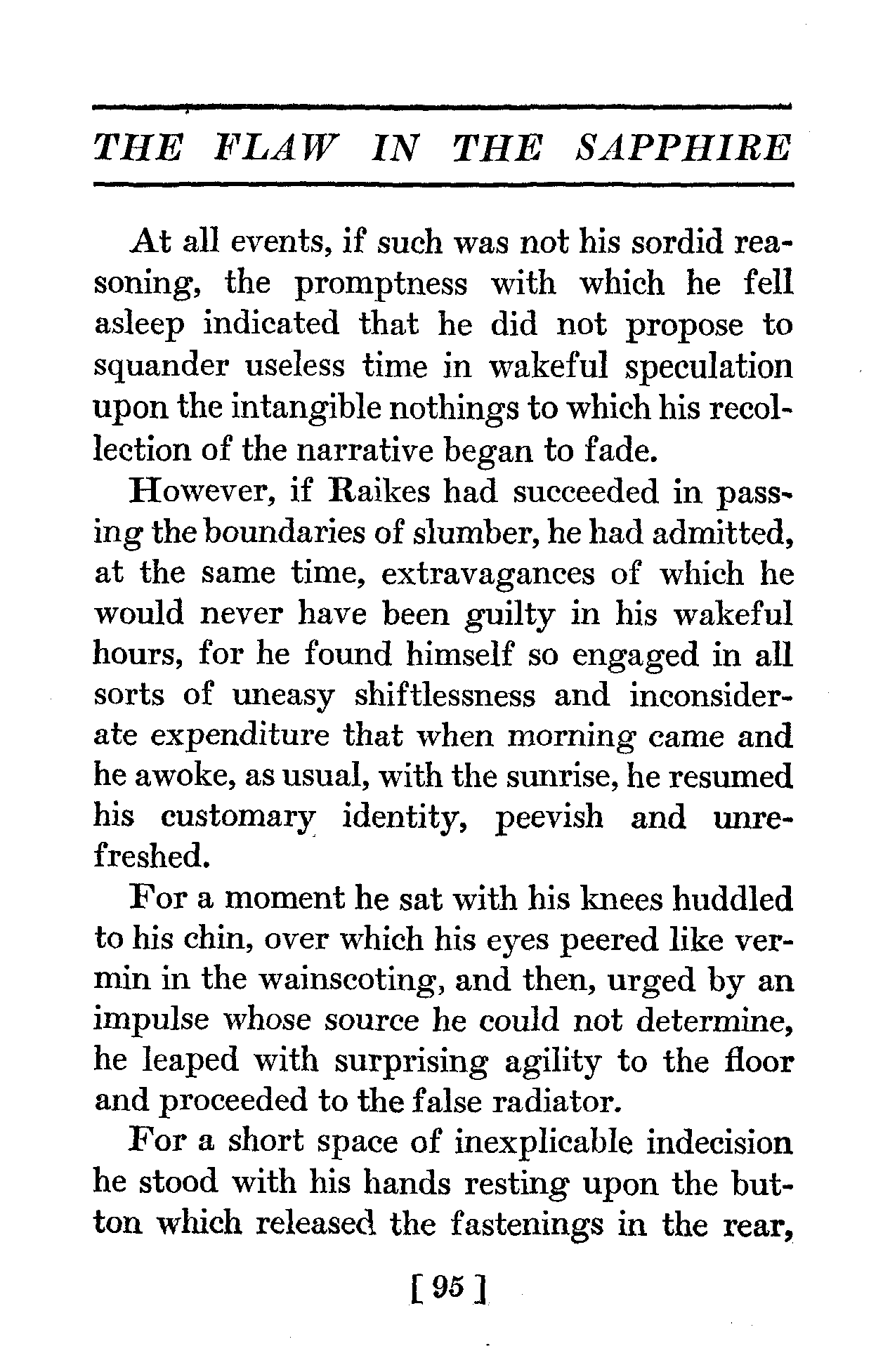 THE FLAW IN THE SAPPHIRE

At all events, if such was not his sordid reasoning, the promptness with which he fell asleep indicated that he did not propose to squander useless time in wakeful speculation upon the intangible nothings to which his recollection of the narrative began to fade.

However, if Raikes had succeeded in passing the boundaries of slumber, he had admitted, at the same time, extravagances of which he would never have been guilty in his wakeful hours, for he found himself so engaged in all sorts of uneasy shiftlessness and inconsiderate expenditure that when morning came and he awoke, as usual, with the sunrise, he resumed his customary identity, peevish and unrefreshed.

For a moment he sat with his knees huddled to his chin, over which his eyes peered like vermin in the wainscoting, and then, urged by an impulse whose source he could not determine, he leaped with surprising agility to the floor and proceeded to the false radiator.

For a short space of inexplicable indecision he stood with his hands resting upon the button which released the fastenings in the rear,

[ 95 ]